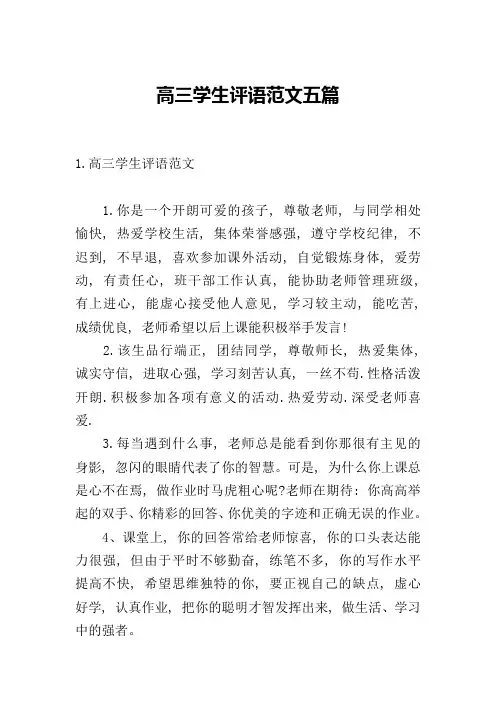 高三学生评语范文五篇

1.高三学生评语范文

1.你是一个开朗可爱的孩子，尊敬老师，与同学相处愉快，热爱学校生活，集体荣誉感强，遵守学校纪律，不迟到，不早退，喜欢参加课外活动，自觉锻炼身体，爱劳动，有责任心，班干部工作认真，能协助老师管理班级，有上进心，能虚心接受他人意见，学习较主动，能吃苦，成绩优良，老师希望以后上课能积极举手发言!

2.该生品行端正，团结同学，尊敬师长，热爱集体，诚实守信，进取心强，学习刻苦认真，一丝不苟.性格活泼开朗.积极参加各项有意义的活动.热爱劳动.深受老师喜爱.

3.每当遇到什么事，老师总是能看到你那很有主见的身影，忽闪的眼睛代表了你的智慧。可是，为什么你上课总是心不在焉，做作业时马虎粗心呢?老师在期待：你高高举起的双手、你精彩的回答、你优美的字迹和正确无误的作业。

4、课堂上，你的回答常给老师惊喜，你的口头表达能力很强，但由于平时不够勤奋，练笔不多，你的写作水平提高不快，希望思维独特的你，要正视自己的缺点，虚心好学，认真作业，把你的聪明才智发挥出来，做生活、学习中的强者。